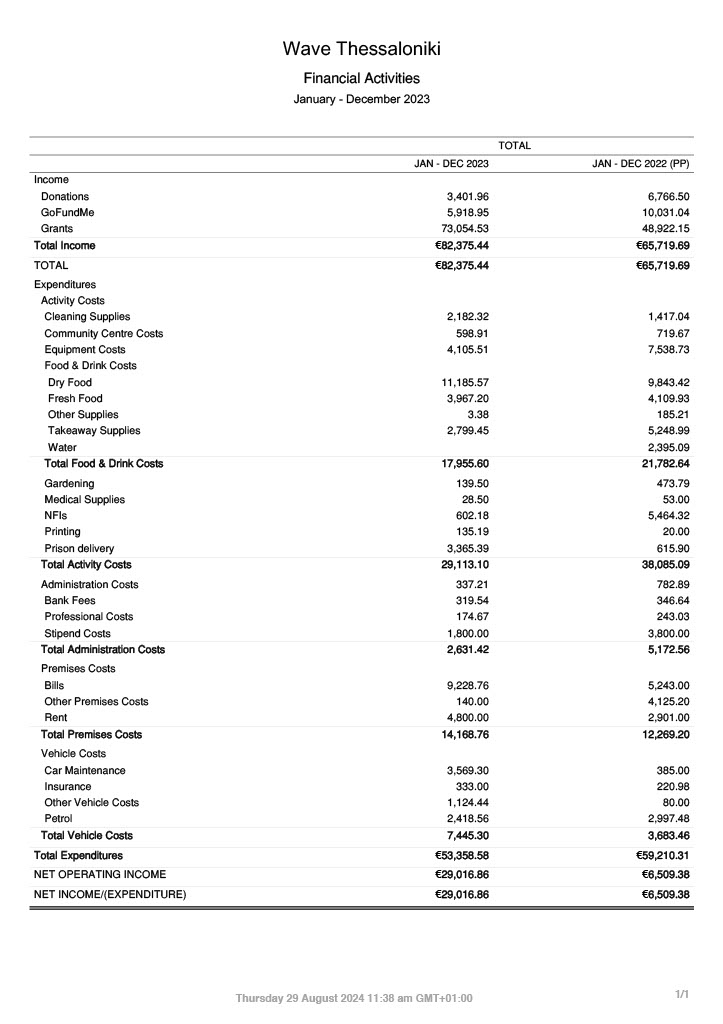 Wave Thessaloniki

Financial Activities

January - December 2023

| | TOTAL | |
|---|---|---|
| | JAN - DEC 2023 | JAN - DEC 2022 (PP) |
| Income | | |
| Donations | 3,401.96 | 6,766.50 |
| GoFundMe | 5,918.95 | 10,031.04 |
| Grants | 73,054.53 | 48,922.15 |
| Total Income | €82,375.44 | €65,719.69 |
| TOTAL | €82,375.44 | €65,719.69 |
| Expenditures | | |
| Activity Costs | | |
| Cleaning Supplies | 2,182.32 | 1,417.04 |
| Community Centre Costs | 598.91 | 719.67 |
| Equipment Costs | 4,105.51 | 7,538.73 |
| Food & Drink Costs | | |
| Dry Food | 11,185.57 | 9,843.42 |
| Fresh Food | 3,967.20 | 4,109.93 |
| Other Supplies | 3.38 | 185.21 |
| Takeaway Supplies | 2,799.45 | 5,248.99 |
| Water | | 2,395.09 |
| Total Food & Drink Costs | 17,955.60 | 21,782.64 |
| Gardening | 139.50 | 473.79 |
| Medical Supplies | 28.50 | 53.00 |
| NFIs | 602.18 | 5,464.32 |
| Printing | 135.19 | 20.00 |
| Prison delivery | 3,365.39 | 615.90 |
| Total Activity Costs | 29,113.10 | 38,085.09 |
| Administration Costs | 337.21 | 782.89 |
| Bank Fees | 319.54 | 346.64 |
| Professional Costs | 174.67 | 243.03 |
| Stipend Costs | 1,800.00 | 3,800.00 |
| Total Administration Costs | 2,631.42 | 5,172.56 |
| Premises Costs | | |
| Bills | 9,228.76 | 5,243.00 |
| Other Premises Costs | 140.00 | 4,125.20 |
| Rent | 4,800.00 | 2,901.00 |
| Total Premises Costs | 14,168.76 | 12,269.20 |
| Vehicle Costs | | |
| Car Maintenance | 3,569.30 | 385.00 |
| Insurance | 333.00 | 220.98 |
| Other Vehicle Costs | 1,124.44 | 80.00 |
| Petrol | 2,418.56 | 2,997.48 |
| Total Vehicle Costs | 7,445.30 | 3,683.46 |
| Total Expenditures | €53,358.58 | €59,210.31 |
| NET OPERATING INCOME | €29,016.86 | €6,509.38 |
| NET INCOME/(EXPENDITURE) | €29,016.86 | €6,509.38 |

Thursday 29 August 2024 11:38 am GMT+01:00

1/1